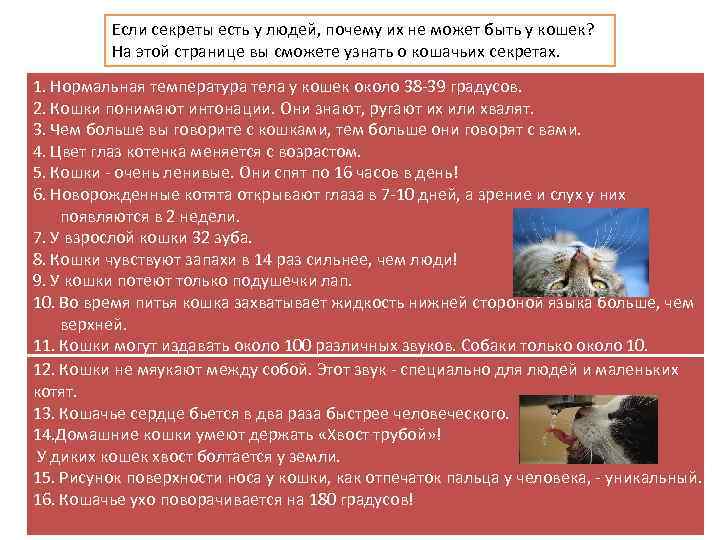 Если секреты есть у людей, почему их не может быть у кошек? На этой странице вы сможете узнать о кошачьих секретах.

1. Нормальная температура тела у кошек около 38-39 градусов.
2. Кошки понимают интонации. Они знают, ругают их или хвалят.
3. Чем больше вы говорите с кошками, тем больше они говорят с вами.
4. Цвет глаз котенка меняется с возрастом.
5. Кошки - очень ленивые. Они спят по 16 часов в день!
6. Новорожденные котята открывают глаза в 7-10 дней, а зрение и слух у них появляются в 2 недели.
7. У взрослой кошки 32 зуба.
8. Кошки чувствуют запахи в 14 раз сильнее, чем люди!
9. У кошки потеют только подушечки лап.
10. Во время питья кошка захватывает жидкость нижней стороной языка больше, чем верхней.
11. Кошки могут издавать около 100 различных звуков. Собаки только около 10.

12. Кошки не мяукают между собой. Этот звук - специально для людей и маленьких котят.
13. Кошачье сердце бьется в два раза быстрее человеческого.
14.Домашние кошки умеют держать «Хвост трубой»!
У диких кошек хвост болтается у земли.
15. Рисунок поверхности носа у кошки, как отпечаток пальца у человека, - уникальный.
16. Кошачье ухо поворачивается на 180 градусов!